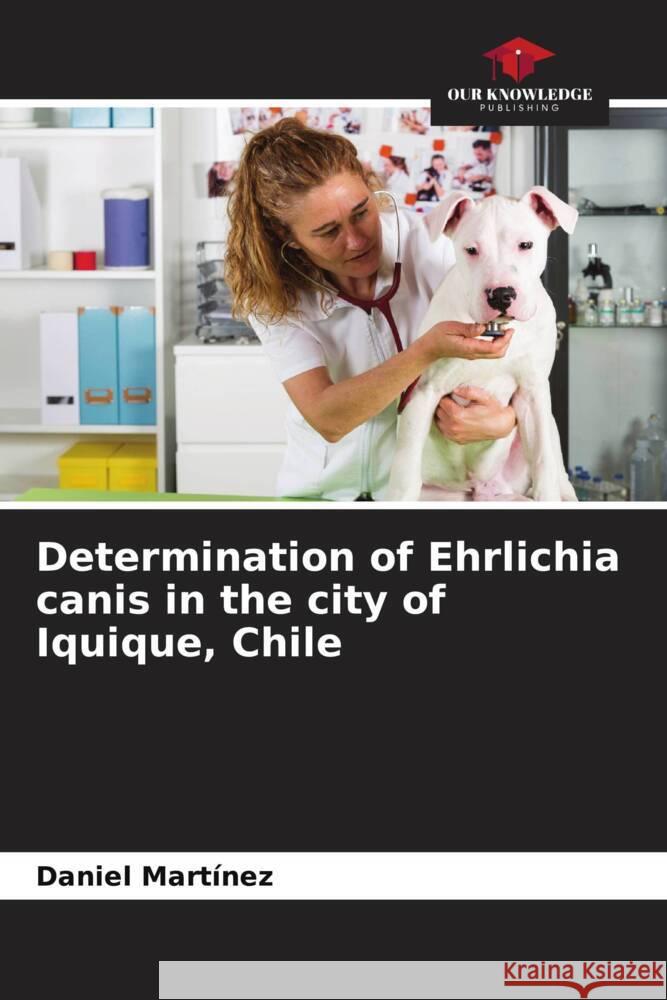 OUR KNOWLEDGE
PUBLISHING

Determination of Ehrlichia canis in the city of Iquique, Chile

Daniel Martínez